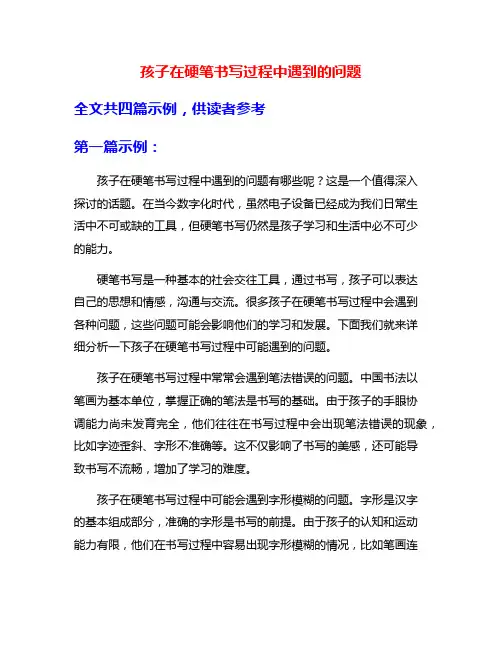 孩子在硬笔书写过程中遇到的问题

全文共四篇示例，供读者参考

第一篇示例：

孩子在硬笔书写过程中遇到的问题有哪些呢？这是一个值得深入探讨的话题。在当今数字化时代，虽然电子设备已经成为我们日常生活中不可或缺的工具，但硬笔书写仍然是孩子学习和生活中必不可少的能力。

硬笔书写是一种基本的社会交往工具，通过书写，孩子可以表达自己的思想和情感，沟通与交流。很多孩子在硬笔书写过程中会遇到各种问题，这些问题可能会影响他们的学习和发展。下面我们就来详细分析一下孩子在硬笔书写过程中可能遇到的问题。

孩子在硬笔书写过程中常常会遇到笔法错误的问题。中国书法以笔画为基本单位，掌握正确的笔法是书写的基础。由于孩子的手眼协调能力尚未发育完全，他们往往在书写过程中会出现笔法错误的现象，比如字迹歪斜、字形不准确等。这不仅影响了书写的美感，还可能导致书写不流畅，增加了学习的难度。

孩子在硬笔书写过程中可能会遇到字形模糊的问题。字形是汉字的基本组成部分，准确的字形是书写的前提。由于孩子的认知和运动能力有限，他们在书写过程中容易出现字形模糊的情况，比如笔画连